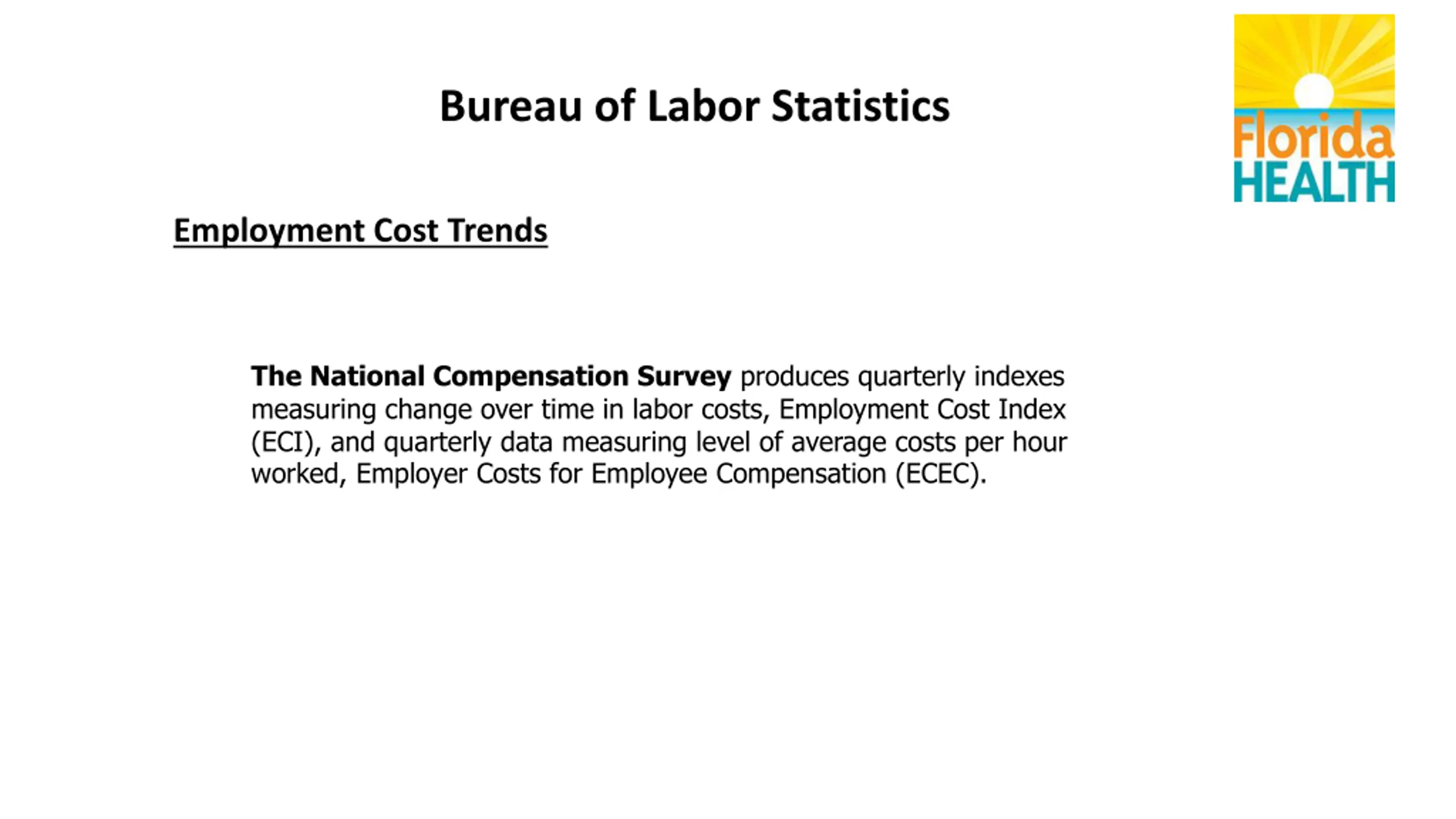 Bureau of Labor Statistics

Florida HEALTH

Employment Cost Trends

The National Compensation Survey produces quarterly indexes measuring change over time in labor costs, Employment Cost Index (ECI), and quarterly data measuring level of average costs per hour worked, Employer Costs for Employee Compensation (ECEC).